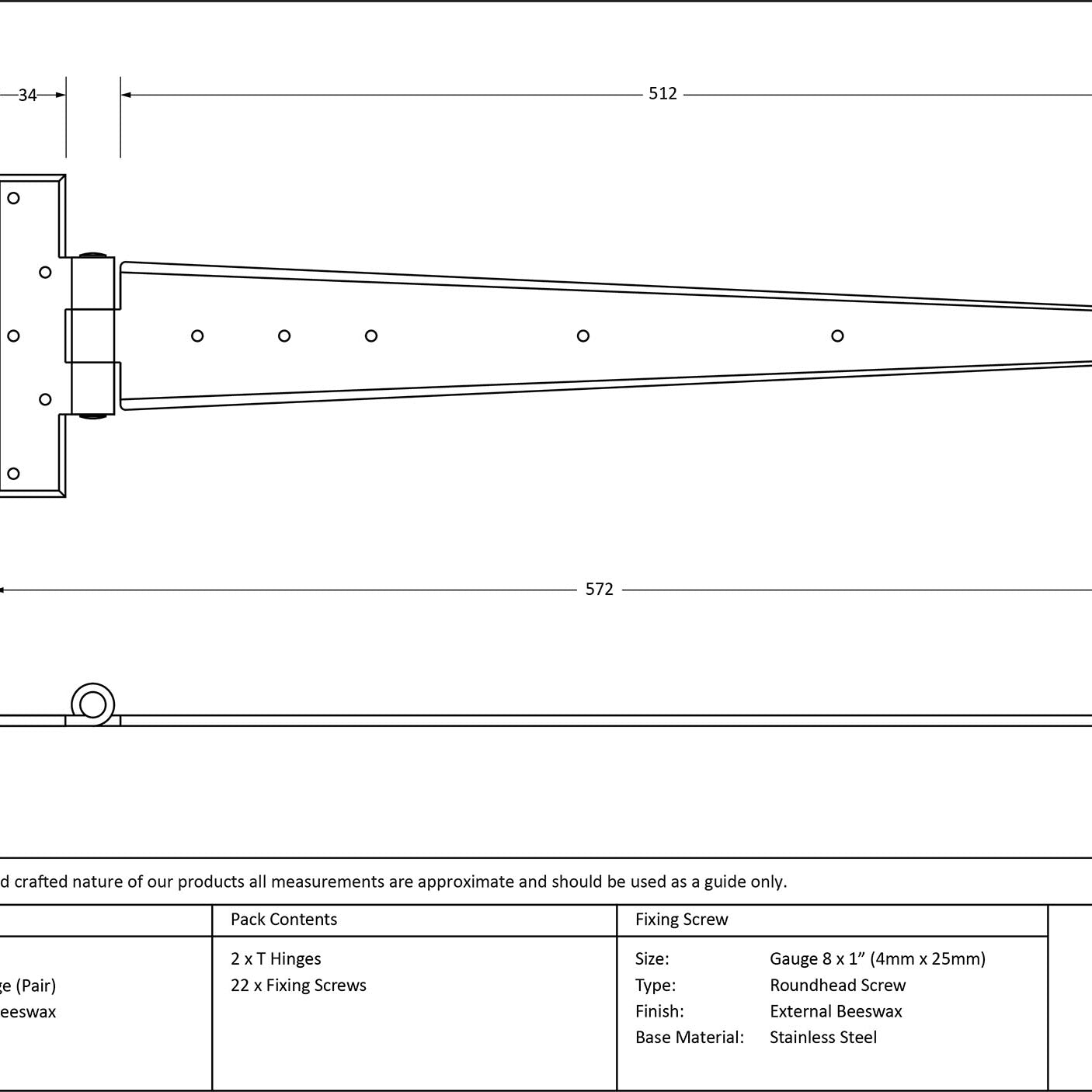 34

512

572

d crafted nature of our products all measurements are approximate and should be used as a guide only.

| | Pack Contents | Fixing Screw |
|---|---|---|
| ge (Pair) eeswax | 2 x T Hinges 22 x Fixing Screws | Size: Gauge 8 x 1” (4mm x 25mm) Type: Roundhead Screw Finish: External Beeswax Base Material: Stainless Steel |